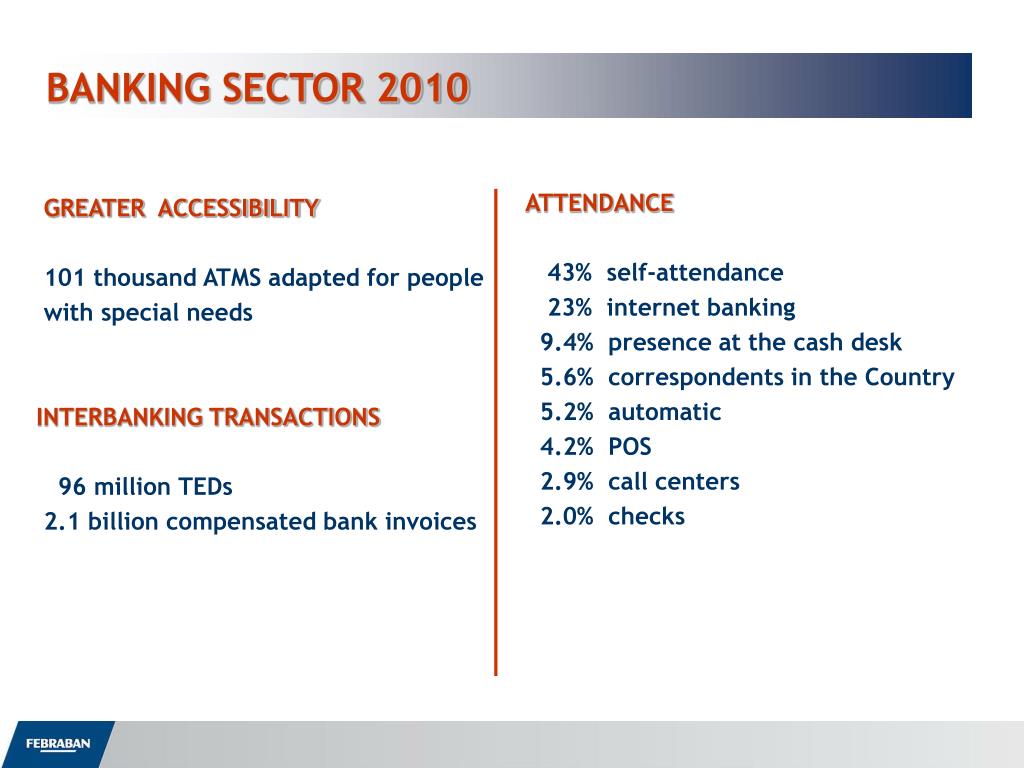 BANKING SECTOR 2010

GREATER ACCESSIBILITY

101 thousand ATMS adapted for people with special needs

INTERBANKING TRANSACTIONS

96 million TEDs
2.1 billion compensated bank invoices

ATTENDANCE

43% self-attendance
23% internet banking
9.4% presence at the cash desk
5.6% correspondents in the Country
5.2% automatic
4.2% POS
2.9% call centers
2.0% checks

FEBRABAN